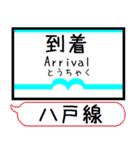 到着
Arrival
とうちゃく

八戸線